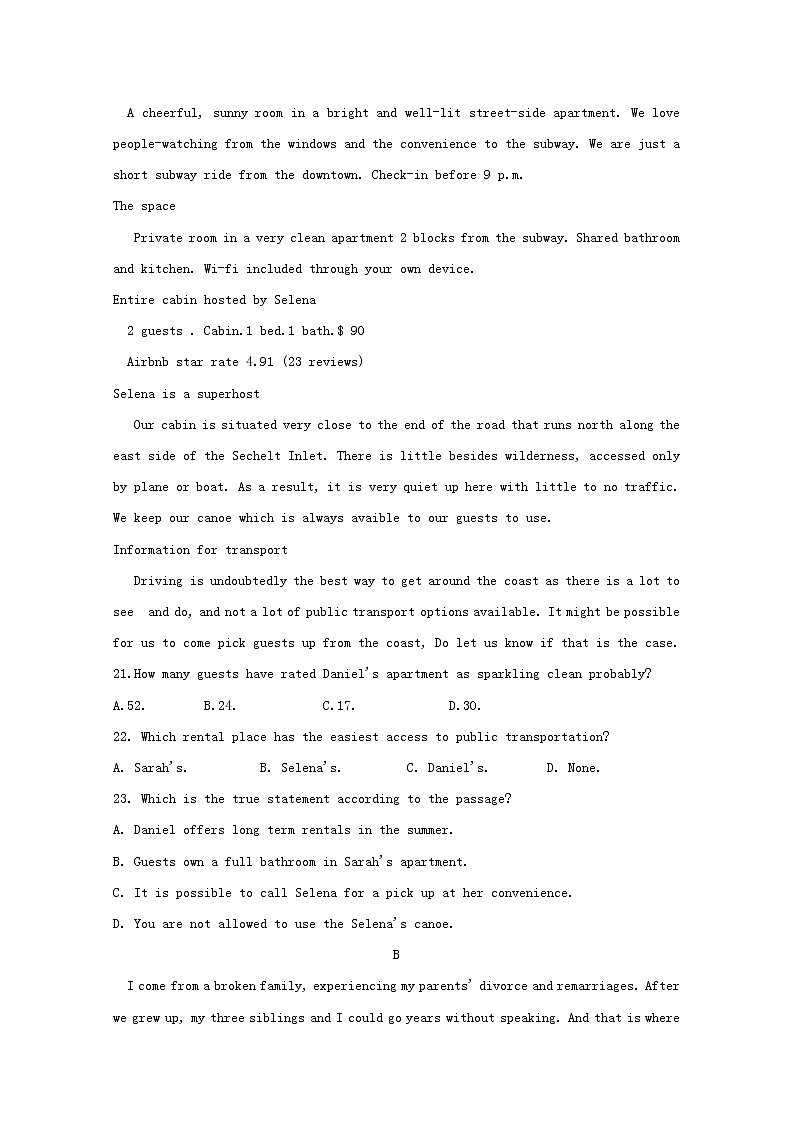 A cheerful, sunny room in a bright and well-lit street-side apartment. We love people-watching from the windows and the convenience to the subway. We are just a short subway ride from the downtown. Check-in before 9 p.m.

The space

Private room in a very clean apartment 2 blocks from the subway. Shared bathroom and kitchen. Wi-fi included through your own device.

Entire cabin hosted by Selena

2 guests . Cabin.1 bed.1 bath.$ 90

Airbnb star rate 4.91 (23 reviews)

Selena is a superhost

Our cabin is situated very close to the end of the road that runs north along the east side of the Sechelt Inlet. There is little besides wilderness, accessed only by plane or boat. As a result, it is very quiet up here with little to no traffic. We keep our canoe which is always avaible to our guests to use.

Information for transport

Driving is undoubtedly the best way to get around the coast as there is a lot to see and do, and not a lot of public transport options available. It might be possible for us to come pick guests up from the coast, Do let us know if that is the case.

21.How many guests have rated Daniel's apartment as sparkling clean probably?

A.52. B.24. C.17. D.30.

22. Which rental place has the easiest access to public transportation?

A. Sarah's. B. Selena's. C. Daniel's. D. None.

23. Which is the true statement according to the passage?

A. Daniel offers long term rentals in the summer.

B. Guests own a full bathroom in Sarah's apartment.

C. It is possible to call Selena for a pick up at her convenience.

D. You are not allowed to use the Selena's canoe.

B

I come from a broken family, experiencing my parents' divorce and remarriages. After we grew up, my three siblings and I could go years without speaking. And that is where